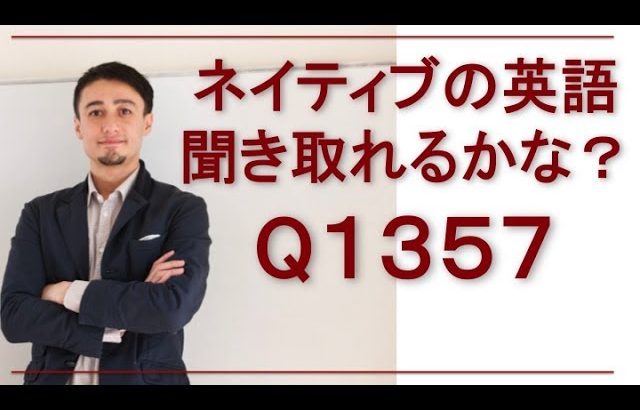 ネイティブの英語
聞き取れるかな？
Q1357